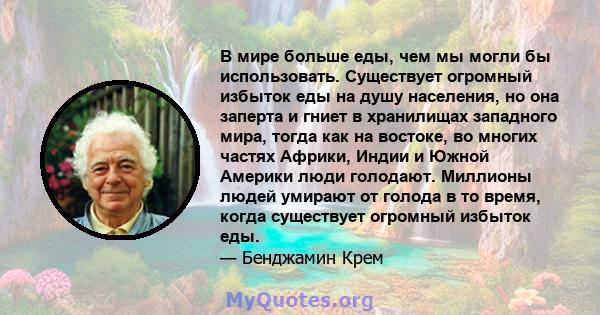 В мире больше еды, чем мы могли бы использовать. Существует огромный избыток еды на душу населения, но она заперта и гниет в хранилищах западного мира, тогда как на востоке, во многих частях Африки, Индии и Южной Америки люди голодают. Миллионы людей умирают от голода в то время, когда существует огромный избыток еды.

— Бенджамин Крем

MyQuotes.org